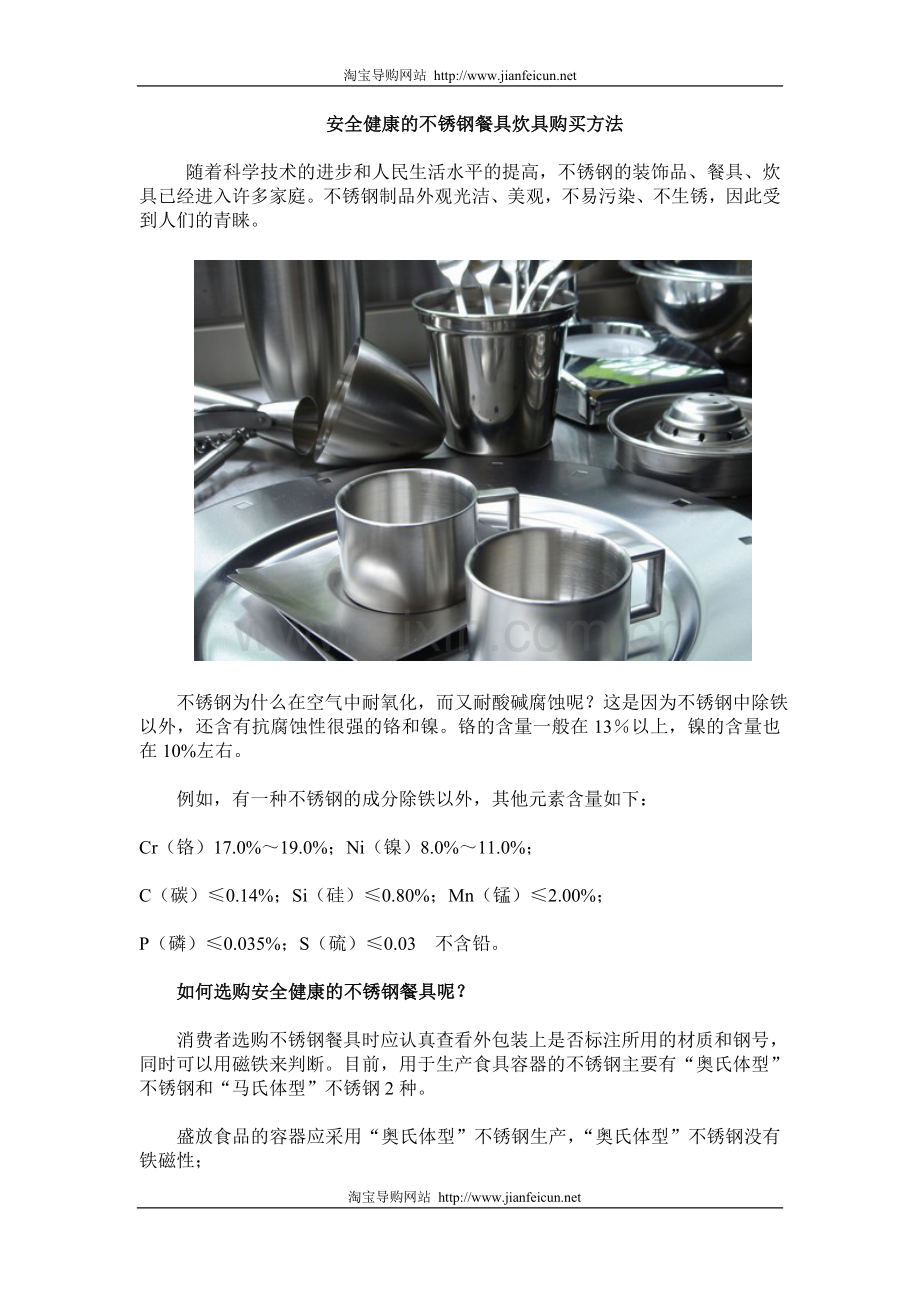 淘宝导购网站 http://www.jianfeicun.net

安全健康的不锈钢餐具炊具购买方法

随着科学技术的进步和人民生活水平的提高，不锈钢的装饰品、餐具、炊具已经进入许多家庭。不锈钢制品外观光洁、美观，不易污染、不生锈，因此受到人们的青睐。

不锈钢为什么在空气中耐氧化，而又耐酸碱腐蚀呢？这是因为不锈钢中除铁以外，还含有抗腐蚀性很强的铬和镍。铬的含量一般在 13％以上，镍的含量也在 10%左右。

例如，有一种不锈钢的成分除铁以外，其他元素含量如下：

Cr（铬）17.0%～19.0%；Ni（镍）8.0%～11.0%；

C（碳）≤0.14%；Si（硅）≤0.80%；Mn（锰）≤2.00%；

P（磷）≤0.035%；S（硫）≤0.03 不含铅。

如何选购安全健康的不锈钢餐具呢？

消费者选购不锈钢餐具时应认真查看外包装上是否标注所用的材质和钢号，同时可以用磁铁来判断。目前，用于生产食具容器的不锈钢主要有“奥氏体型”不锈钢和“马氏体型”不锈钢 2 种。

盛放食品的容器应采用“奥氏体型”不锈钢生产，“奥氏体型”不锈钢没有铁磁性；

淘宝导购网站 http://www.jianfeicun.net